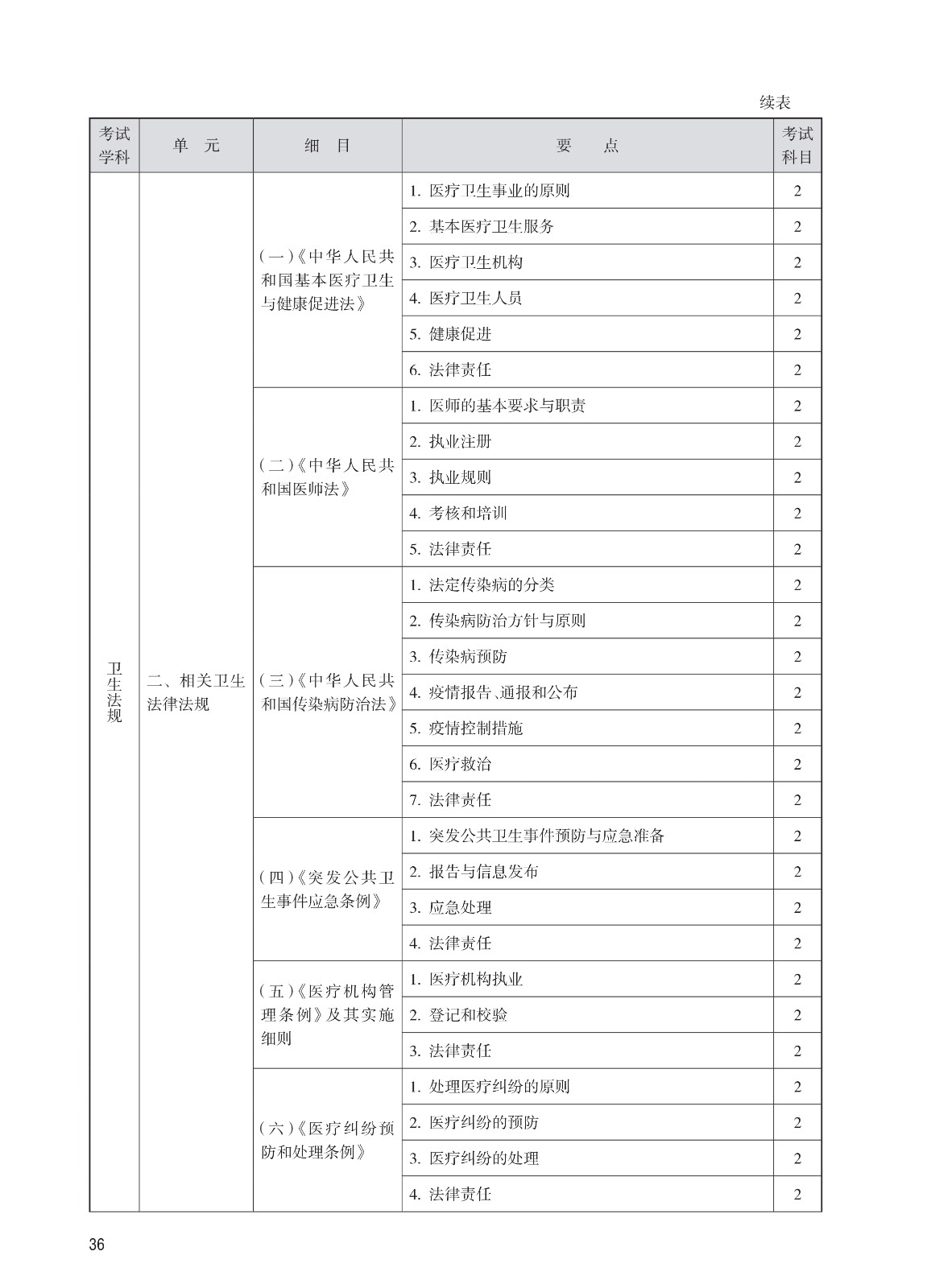 续表

| 考试学科 | 单　元 | 细　目 | 要　　点 | 考试科目 |
|---|---|---|---|---|
| 卫生法规 | 二、相关卫生法律法规 | (一)《中华人民共和国基本医疗卫生与健康促进法》 | 1. 医疗卫生事业的原则 | 2 |
| | | | 2. 基本医疗卫生服务 | 2 |
| | | | 3. 医疗卫生机构 | 2 |
| | | | 4. 医疗卫生人员 | 2 |
| | | | 5. 健康促进 | 2 |
| | | | 6. 法律责任 | 2 |
| | | (二)《中华人民共和国医师法》 | 1. 医师的基本要求与职责 | 2 |
| | | | 2. 执业注册 | 2 |
| | | | 3. 执业规则 | 2 |
| | | | 4. 考核和培训 | 2 |
| | | | 5. 法律责任 | 2 |
| | | (三)《中华人民共和国传染病防治法》 | 1. 法定传染病的分类 | 2 |
| | | | 2. 传染病防治方针与原则 | 2 |
| | | | 3. 传染病预防 | 2 |
| | | | 4. 疫情报告、通报和公布 | 2 |
| | | | 5. 疫情控制措施 | 2 |
| | | | 6. 医疗救治 | 2 |
| | | | 7. 法律责任 | 2 |
| | | (四)《突发公共卫生事件应急条例》 | 1. 突发公共卫生事件预防与应急准备 | 2 |
| | | | 2. 报告与信息发布 | 2 |
| | | | 3. 应急处理 | 2 |
| | | | 4. 法律责任 | 2 |
| | | (五)《医疗机构管理条例》及其实施细则 | 1. 医疗机构执业 | 2 |
| | | | 2. 登记和校验 | 2 |
| | | | 3. 法律责任 | 2 |
| | | (六)《医疗纠纷预防和处理条例》 | 1. 处理医疗纠纷的原则 | 2 |
| | | | 2. 医疗纠纷的预防 | 2 |
| | | | 3. 医疗纠纷的处理 | 2 |
| | | | 4. 法律责任 | 2 |

36